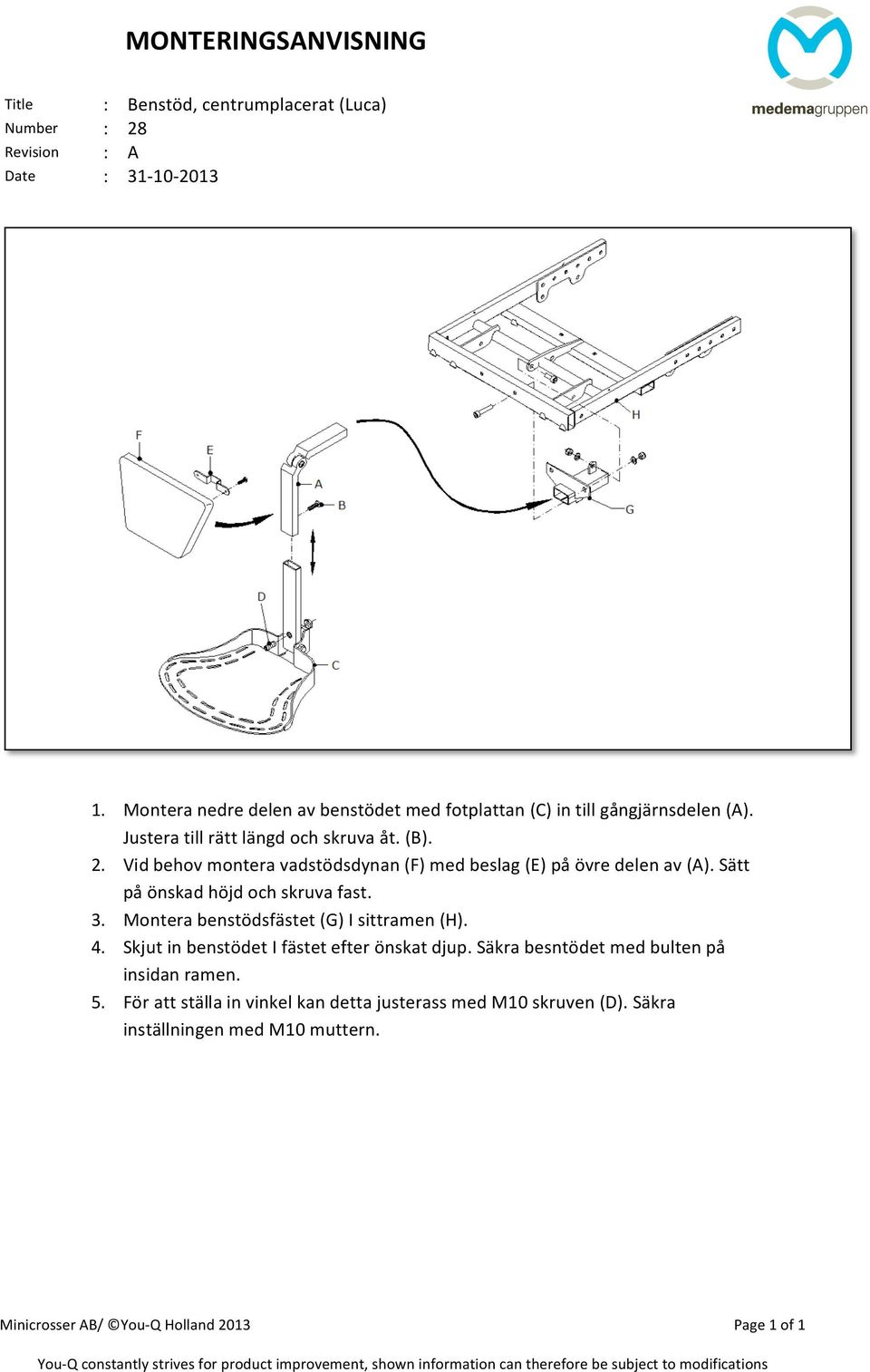 MONTERINGSANVISNING

medemagruppen

Title : Benstöd, centrumplacerat (Luca)
Number : 28
Revision : A
Date : 31-10-2013

F
E
A
B
D
C
H
G

1. Montera nedre delen av benstödet med fotplattan (C) in till gångjärnsdelen (A). Justera till rätt längd och skruva åt. (B).
2. Vid behov montera vadstödsdynan (F) med beslag (E) på övre delen av (A). Sätt på önskad höjd och skruva fast.
3. Montera benstödsfästet (G) I sittramen (H).
4. Skjut in benstödet I fästet efter önskat djup. Säkra besntödet med bulten på insidan ramen.
5. För att ställa in vinkel kan detta justerass med M10 skruven (D). Säkra inställningen med M10 muttern.

Minicrosser AB/ ©You-Q Holland 2013

Page 1 of 1

You-Q constantly strives for product improvement, shown information can therefore be subject to modifications